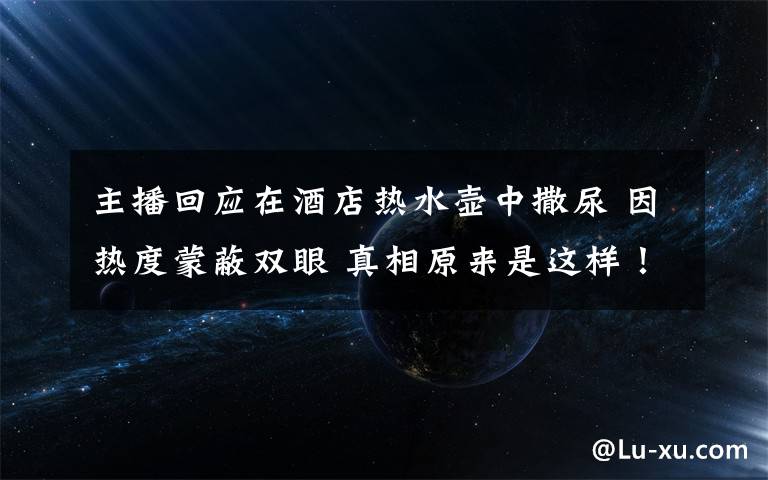 主播回应在酒店热水壶中撒尿 因热度蒙蔽双眼 真相原来是这样！

@Lu-xu.com